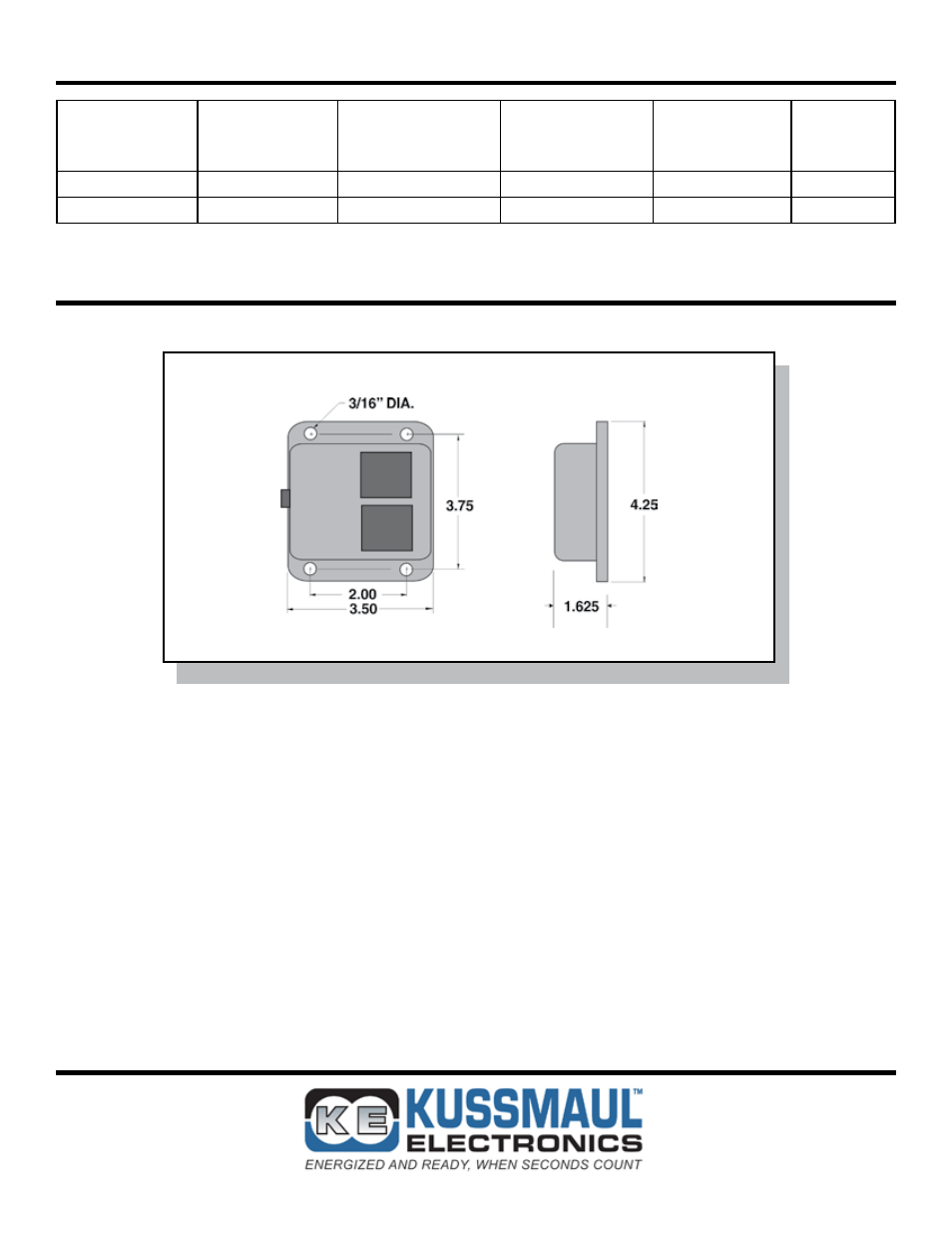 3/16" DIA.

3.75

2.00

3.50

4.25

1.625

KE KUSSMAUL™ ELECTRONICS
ENERGIZED AND READY, WHEN SECONDS COUNT